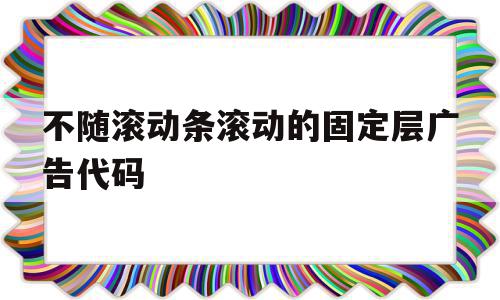 不随滚动条滚动的固定层广告代码